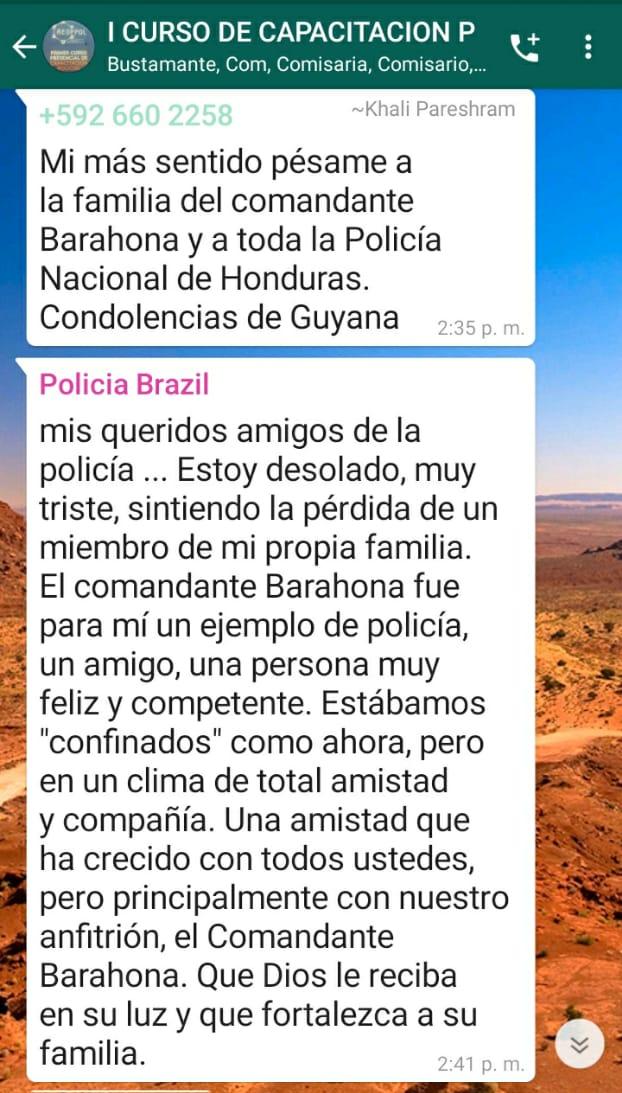 I CURSO DE CAPACITACION P
Bustamante, Com, Comisaria, Comisario,...

+592 660 2258 ~Khali Pareshram
Mi más sentido pésame a la familia del comandante Barahona y a toda la Policía Nacional de Honduras. Condolencias de Guyana 2:35 p. m.

Policia Brazil
mis queridos amigos de la policía ... Estoy desolado, muy triste, sintiendo la pérdida de un miembro de mi propia familia. El comandante Barahona fue para mí un ejemplo de policía, un amigo, una persona muy feliz y competente. Estábamos "confinados" como ahora, pero en un clima de total amistad y compañía. Una amistad que ha crecido con todos ustedes, pero principalmente con nuestro anfitrión, el Comandante Barahona. Que Dios le reciba en su luz y que fortalezca a su familia. 2:41 p. m.